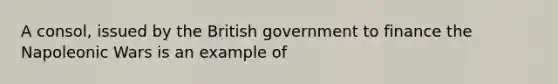 A consol, issued by the British government to finance the Napoleonic Wars is an example of